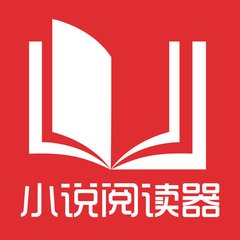 小说阅读器